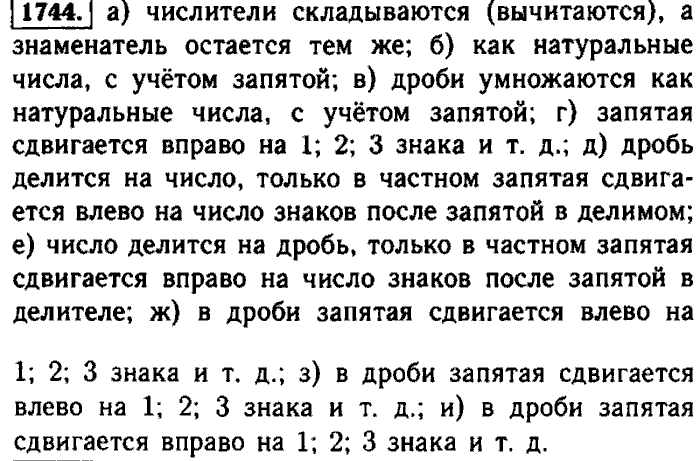 1744. а) числители складываются (вычитаются), а знаменатель остается тем же; б) как натуральные числа, с учётом запятой; в) дроби умножаются как натуральные числа, с учётом запятой; г) запятая сдвигается вправо на 1; 2; 3 знака и т. д.; д) дробь делится на число, только в частном запятая сдвигается влево на число знаков после запятой в делимом; е) число делится на дробь, только в частном запятая сдвигается вправо на число знаков после запятой в делителе; ж) в дроби запятая сдвигается влево на

1; 2; 3 знака и т. д.; з) в дроби запятая сдвигается влево на 1; 2; 3 знака и т. д.; и) в дроби запятая сдвигается вправо на 1; 2; 3 знака и т. д.